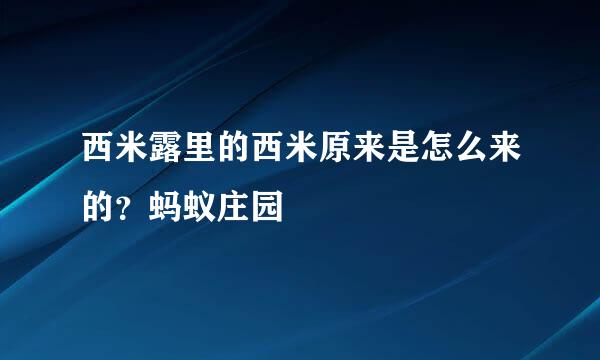 西米露里的西米原来是怎么来的？蚂蚁庄园